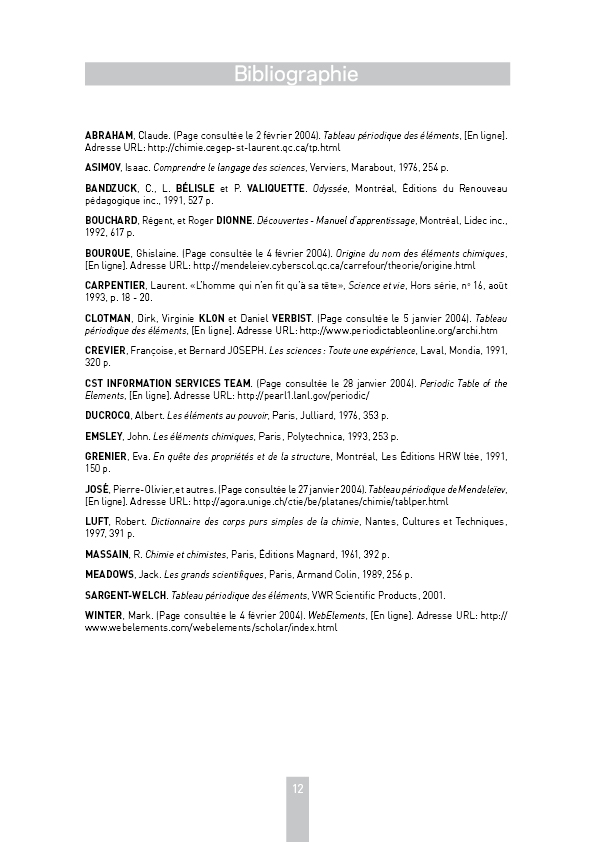 Bibliographie

ABRAHAM, Claude. (Page consultée le 2 février 2004). Tableau périodique des éléments, [En ligne]. Adresse URL: http://chimie.cegep-st-laurent.qc.ca/tp.html

ASIMOV, Isaac. Comprendre le langage des sciences, Verviers, Marabout, 1976, 254 p.

BANDZUCK, C., L. BÉLISLE et P. VALIQUETTE. Odyssée, Montréal, Éditions du Renouveau pédagogique inc., 1991, 527 p.

BOUCHARD, Régent, et Roger DIONNE. Découvertes - Manuel d'apprentissage, Montréal, Lidec inc., 1992, 617 p.

BOURQUE, Ghislaine. (Page consultée le 4 février 2004). Origine du nom des éléments chimiques, [En ligne]. Adresse URL: http://mendeleiev.cyberscol.qc.ca/carrefour/theorie/origine.html

CARPENTIER, Laurent. «L'homme qui n'en fit qu'à sa tête», Science et vie, Hors série, n° 16, août 1993, p. 18 - 20.

CLOTMAN, Dirk, Virginie KLON et Daniel VERBIST. (Page consultée le 5 janvier 2004). Tableau périodique des éléments, [En ligne]. Adresse URL: http://www.periodictableonline.org/archi.htm

CREVIER, Françoise, et Bernard JOSEPH. Les sciences : Toute une expérience, Laval, Mondia, 1991, 320 p.

CST INFORMATION SERVICES TEAM. (Page consultée le 28 janvier 2004). Periodic Table of the Elements, [En ligne]. Adresse URL: http://pearl1.lanl.gov/periodic/

DUCROCQ, Albert. Les éléments au pouvoir, Paris, Julliard, 1976, 353 p.

EMSLEY, John. Les éléments chimiques, Paris, Polytechnica, 1993, 253 p.

GRENIER, Eva. En quête des propriétés et de la structure, Montréal, Les Éditions HRW ltée, 1991, 150 p.

JOSÉ, Pierre-Olivier, et autres. (Page consultée le 27 janvier 2004). Tableau périodique de Mendeleïev, [En ligne]. Adresse URL: http://agora.unige.ch/ctie/be/platanes/chimie/tablper.html

LUFT, Robert. Dictionnaire des corps purs simples de la chimie, Nantes, Cultures et Techniques, 1997, 391 p.

MASSAIN, R. Chimie et chimistes, Paris, Éditions Magnard, 1961, 392 p.

MEADOWS, Jack. Les grands scientifiques, Paris, Armand Colin, 1989, 256 p.

SARGENT-WELCH. Tableau périodique des éléments, VWR Scientific Products, 2001.

WINTER, Mark. (Page consultée le 4 février 2004). WebElements, [En ligne]. Adresse URL: http://www.webelements.com/webelements/scholar/index.html

12